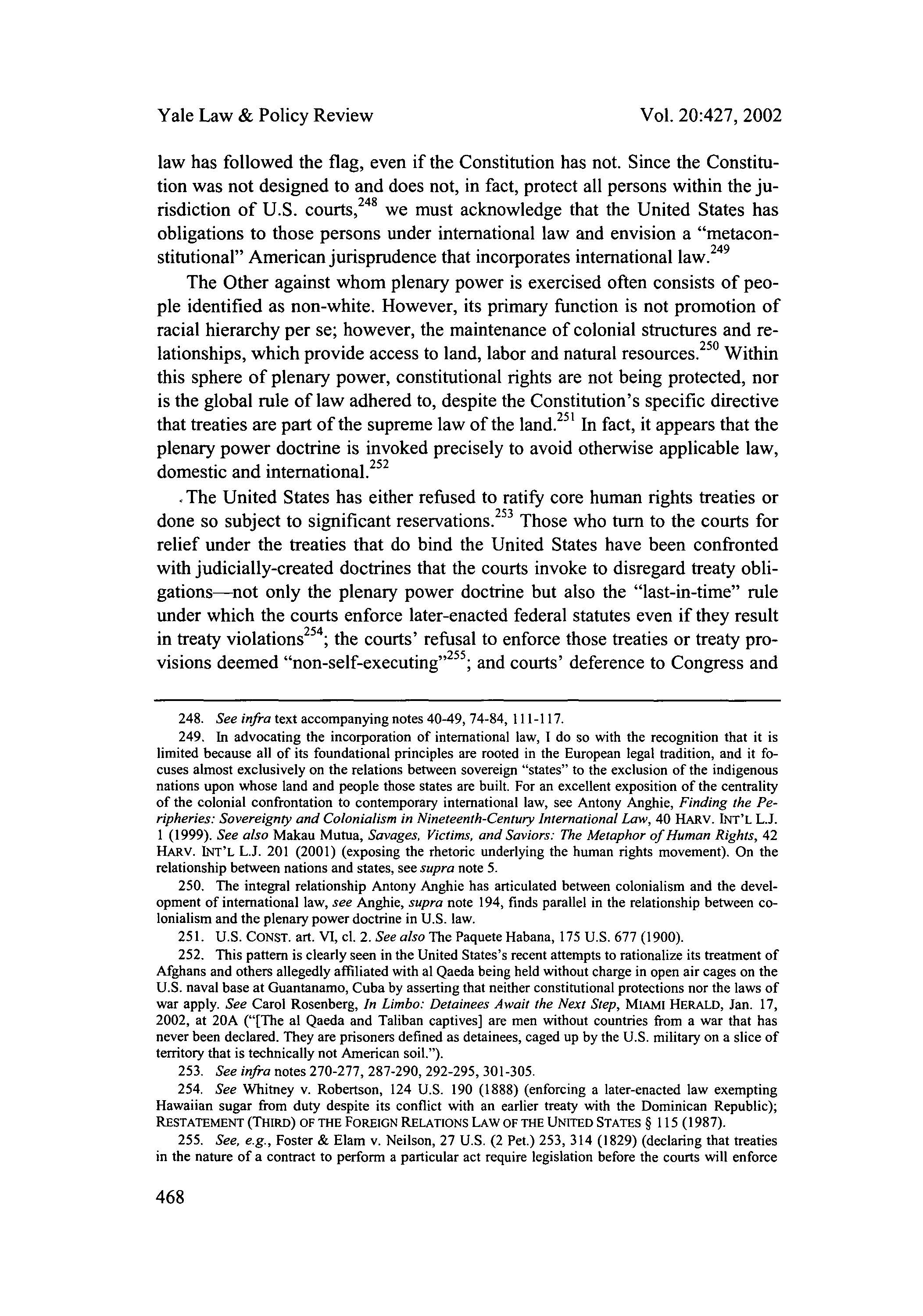 Yale Law & Policy Review

Vol. 20:427, 2002

law has followed the flag, even if the Constitution has not. Since the Constitution was not designed to and does not, in fact, protect all persons within the jurisdiction of U.S. courts,$^{248}$ we must acknowledge that the United States has obligations to those persons under international law and envision a "metaconstitutional" American jurisprudence that incorporates international law.$^{249}$

The Other against whom plenary power is exercised often consists of people identified as non-white. However, its primary function is not promotion of racial hierarchy per se; however, the maintenance of colonial structures and relationships, which provide access to land, labor and natural resources.$^{250}$ Within this sphere of plenary power, constitutional rights are not being protected, nor is the global rule of law adhered to, despite the Constitution's specific directive that treaties are part of the supreme law of the land.$^{251}$ In fact, it appears that the plenary power doctrine is invoked precisely to avoid otherwise applicable law, domestic and international.$^{252}$

The United States has either refused to ratify core human rights treaties or done so subject to significant reservations.$^{253}$ Those who turn to the courts for relief under the treaties that do bind the United States have been confronted with judicially-created doctrines that the courts invoke to disregard treaty obligations—not only the plenary power doctrine but also the "last-in-time" rule under which the courts enforce later-enacted federal statutes even if they result in treaty violations$^{254}$; the courts' refusal to enforce those treaties or treaty provisions deemed "non-self-executing"$^{255}$; and courts' deference to Congress and

248. See infra text accompanying notes 40-49, 74-84, 111-117.

249. In advocating the incorporation of international law, I do so with the recognition that it is limited because all of its foundational principles are rooted in the European legal tradition, and it focuses almost exclusively on the relations between sovereign "states" to the exclusion of the indigenous nations upon whose land and people those states are built. For an excellent exposition of the centrality of the colonial confrontation to contemporary international law, see Antony Anghie, Finding the Peripheries: Sovereignty and Colonialism in Nineteenth-Century International Law, 40 HARV. INT'L L.J. 1 (1999). See also Makau Mutua, Savages, Victims, and Saviors: The Metaphor of Human Rights, 42 HARV. INT'L L.J. 201 (2001) (exposing the rhetoric underlying the human rights movement). On the relationship between nations and states, see supra note 5.

250. The integral relationship Antony Anghie has articulated between colonialism and the development of international law, see Anghie, supra note 194, finds parallel in the relationship between colonialism and the plenary power doctrine in U.S. law.

251. U.S. CONST. art. VI, cl. 2. See also The Paquete Habana, 175 U.S. 677 (1900).

252. This pattern is clearly seen in the United States's recent attempts to rationalize its treatment of Afghans and others allegedly affiliated with al Qaeda being held without charge in open air cages on the U.S. naval base at Guantanamo, Cuba by asserting that neither constitutional protections nor the laws of war apply. See Carol Rosenberg, In Limbo: Detainees Await the Next Step, MIAMI HERALD, Jan. 17, 2002, at 20A ("[The al Qaeda and Taliban captives] are men without countries from a war that has never been declared. They are prisoners defined as detainees, caged up by the U.S. military on a slice of territory that is technically not American soil.").

253. See infra notes 270-277, 287-290, 292-295, 301-305.

254. See Whitney v. Robertson, 124 U.S. 190 (1888) (enforcing a later-enacted law exempting Hawaiian sugar from duty despite its conflict with an earlier treaty with the Dominican Republic); RESTATEMENT (THIRD) OF THE FOREIGN RELATIONS LAW OF THE UNITED STATES § 115 (1987).

255. See, e.g., Foster & Elam v. Neilson, 27 U.S. (2 Pet.) 253, 314 (1829) (declaring that treaties in the nature of a contract to perform a particular act require legislation before the courts will enforce

468